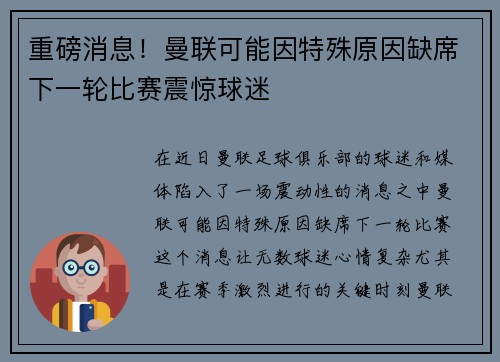 重磅消息！曼联可能因特殊原因缺席下一轮比赛震惊球迷

在近日曼联足球俱乐部的球迷和媒体陷入了一场震动性的消息之中曼联可能因特殊原因缺席下一轮比赛这个消息让无数球迷心情复杂尤其是在赛季激烈进行的关键时刻曼联